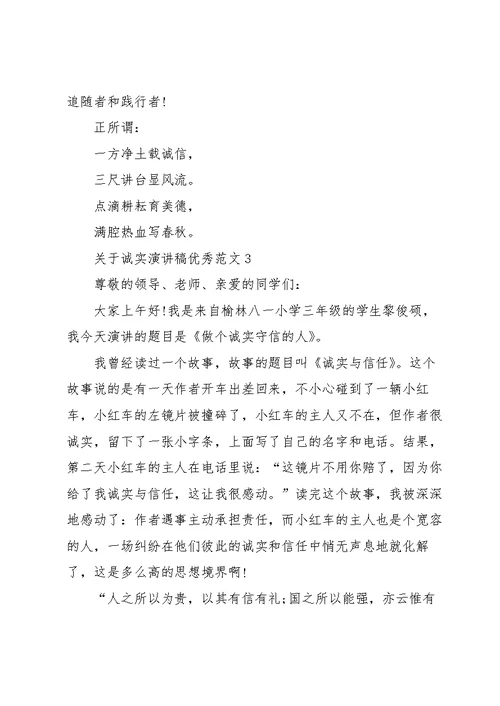 追随者和践行者!

正所谓:

一方净土载诚信,

三尺讲台显风流。

点滴耕耘育美德,

满腔热血写春秋。

关于诚实演讲稿优秀范文3

尊敬的领导、老师、亲爱的同学们:

大家上午好!我是来自榆林八一小学三年级的学生黎俊硕,我今天演讲的题目是《做个诚实守信的人》。

我曾经读过一个故事,故事的题目叫《诚实与信任》。这个故事说的是有一天作者开车出差回来,不小心碰到了一辆小红车,小红车的左镜片被撞碎了,小红车的主人又不在,但作者很诚实,留下了一张小字条,上面写了自己的名字和电话。结果,第二天小红车的主人在电话里说:“这镜片不用你赔了,因为你给了我诚实与信任,这让我很感动。”读完这个故事,我被深深地感动了:作者遇事主动承担责任,而小红车的主人也是个宽容的人,一场纠纷在他们彼此的诚实和信任中悄无声息地就化解了,这是多么高的思想境界啊!

“人之所以为贵,以其有信有礼;国之所以能强,亦云惟有